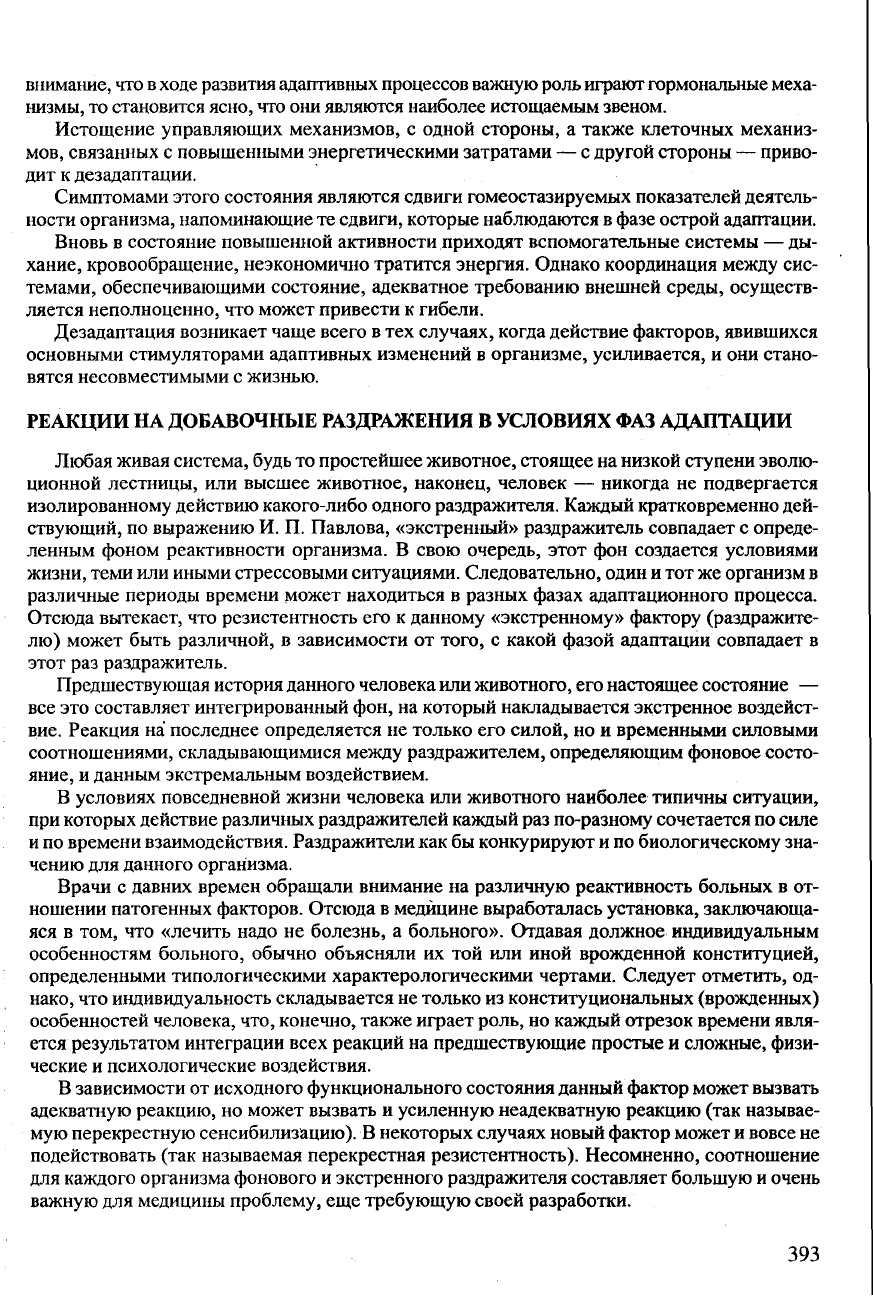 внимание, что в ходе развития адаптивных процессов важную роль играют гормональные механизмы, то становится ясно, что они являются наиболее истощаемым звеном.

Истощение управляющих механизмов, с одной стороны, а также клеточных механизмов, связанных с повышенными энергетическими затратами — с другой стороны — приводит к дезадаптации.

Симптомами этого состояния являются сдвиги гомеостазируемых показателей деятельности организма, напоминающие те сдвиги, которые наблюдаются в фазе острой адаптации.

Вновь в состояние повышенной активности приходят вспомогательные системы — дыхание, кровообращение, неэкономично тратится энергия. Однако координация между системами, обеспечивающими состояние, адекватное требованию внешней среды, осуществляется неполноценно, что может привести к гибели.

Дезадаптация возникает чаще всего в тех случаях, когда действие факторов, явившихся основными стимуляторами адаптивных изменений в организме, усиливается, и они становятся несовместимыми с жизнью.

РЕАКЦИИ НА ДОБАВОЧНЫЕ РАЗДРАЖЕНИЯ В УСЛОВИЯХ ФАЗ АДАПТАЦИИ

Любая живая система, будь то простейшее животное, стоящее на низкой ступени эволюционной лестницы, или высшее животное, наконец, человек — никогда не подвергается изолированному действию какого-либо одного раздражителя. Каждый кратковременно действующий, по выражению И. П. Павлова, «экстренный» раздражитель совпадает с определенным фоном реактивности организма. В свою очередь, этот фон создается условиями жизни, теми или иными стрессовыми ситуациями. Следовательно, один и тот же организм в различные периоды времени может находиться в разных фазах адаптационного процесса. Отсюда вытекает, что резистентность его к данному «экстренному» фактору (раздражителю) может быть различной, в зависимости от того, с какой фазой адаптации совпадает в этот раз раздражитель.

Предшествующая история данного человека или животного, его настоящее состояние — все это составляет интегрированный фон, на который накладывается экстренное воздействие. Реакция на последнее определяется не только его силой, но и временными силовыми соотношениями, складывающимися между раздражителем, определяющим фоновое состояние, и данным экстремальным воздействием.

В условиях повседневной жизни человека или животного наиболее типичны ситуации, при которых действие различных раздражителей каждый раз по-разному сочетается по силе и по времени взаимодействия. Раздражители как бы конкурируют и по биологическому значению для данного организма.

Врачи с давних времен обращали внимание на различную реактивность больных в отношении патогенных факторов. Отсюда в медицине выработалась установка, заключающаяся в том, что «лечить надо не болезнь, а больного». Отдавая должное индивидуальным особенностям больного, обычно объясняли их той или иной врожденной конституцией, определенными типологическими характерологическими чертами. Следует отметить, однако, что индивидуальность складывается не только из конституциональных (врожденных) особенностей человека, что, конечно, также играет роль, но каждый отрезок времени является результатом интеграции всех реакций на предшествующие простые и сложные, физические и психологические воздействия.

В зависимости от исходного функционального состояния данный фактор может вызвать адекватную реакцию, но может вызвать и усиленную неадекватную реакцию (так называемую перекрестную сенсибилизацию). В некоторых случаях новый фактор может и вовсе не подействовать (так называемая перекрестная резистентность). Несомненно, соотношение для каждого организма фонового и экстренного раздражителя составляет большую и очень важную для медицины проблему, еще требующую своей разработки.

393